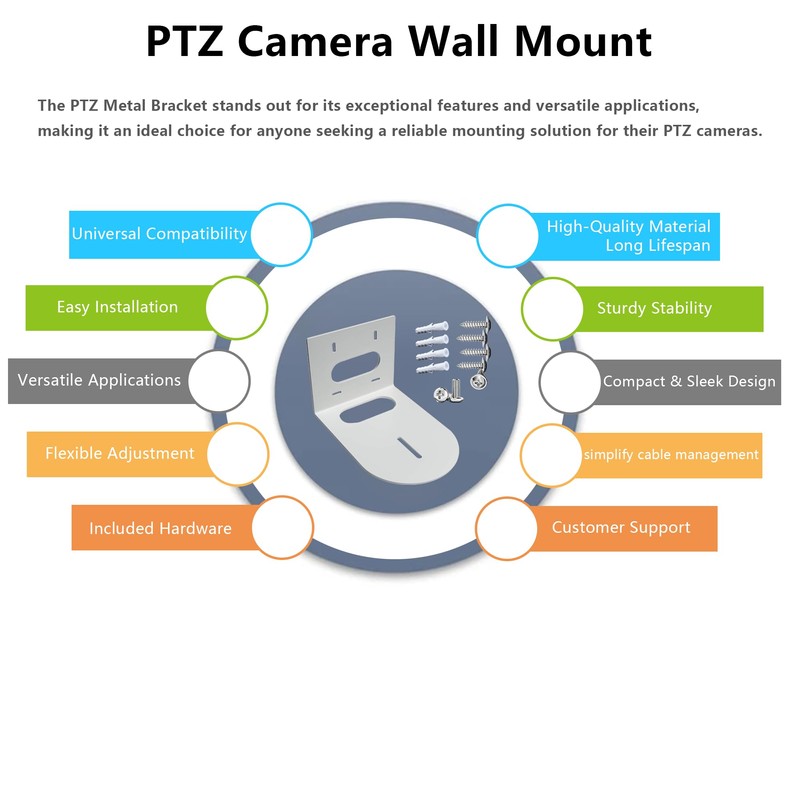 PTZ Camera Wall Mount

The PTZ Metal Bracket stands out for its exceptional features and versatile applications, making it an ideal choice for anyone seeking a reliable mounting solution for their PTZ cameras.

Universal Compatibility

Easy Installation

Versatile Applications

Flexible Adjustment

Included Hardware

High-Quality Material
Long Lifespan

Sturdy Stability

Compact & Sleek Design

simplify cable management

Customer Support